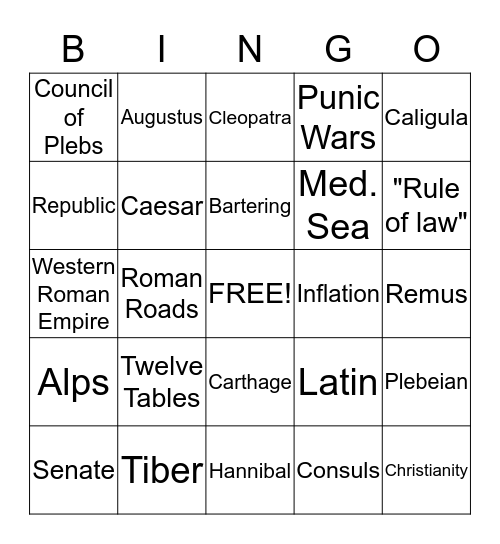 | B | I | N | G | O |
|---|---|---|---|---|
| Council of Plebs | Augustus | Cleopatra | Punic Wars | Caligula |
| Republic | Caesar | Bartering | Med. Sea | "Rule of law" |
| Western Roman Empire | Roman Roads | FREE! | Inflation | Remus |
| Alps | Twelve Tables | Carthage | Latin | Plebeian |
| Senate | Tiber | Hannibal | Consuls | Christianity |